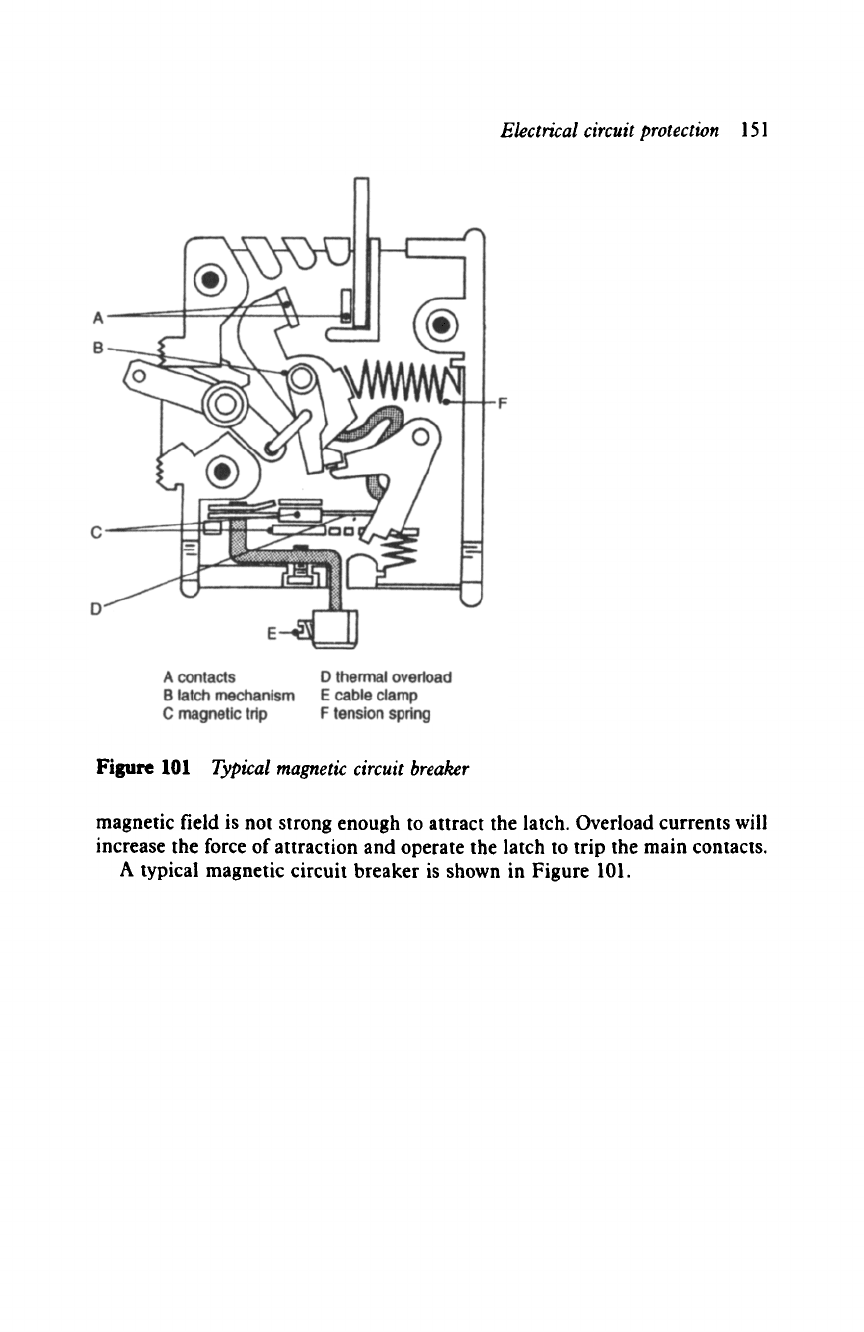 Electrical circuit protection 151

A
B
F
C
D
E

A contacts
B latch mechanism
C magnetic trip

D thermal overload
E cable clamp
F tension spring

Figure 101 Typical magnetic circuit breaker

magnetic field is not strong enough to attract the latch. Overload currents will increase the force of attraction and operate the latch to trip the main contacts.

A typical magnetic circuit breaker is shown in Figure 101.